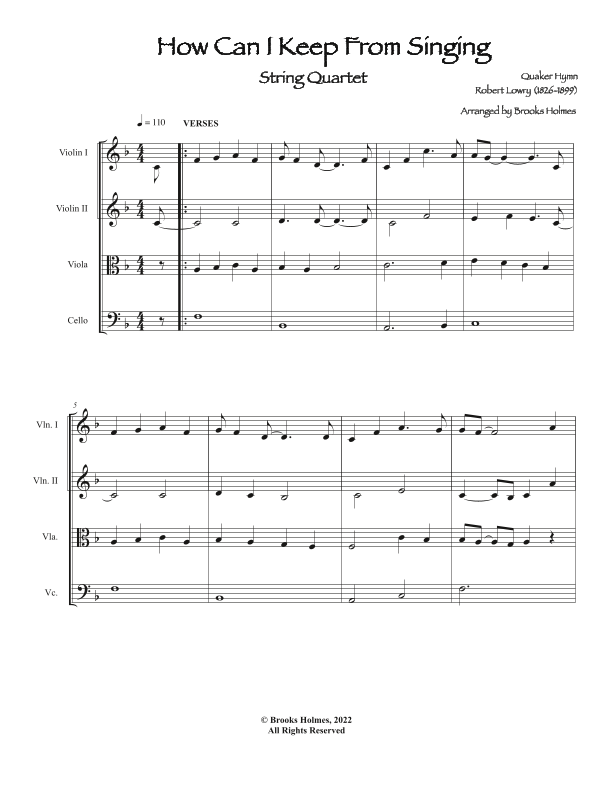 How Can I Keep From Singing

String Quartet

Quaker Hymn
Robert Lowry (1826-1899)

Arranged by Brooks Holmes

♩ = 110 VERSES

Violin I

Violin II

Viola

Cello

5

Vln. I

Vln. II

Vla.

Vc.

© Brooks Holmes, 2022
All Rights Reserved